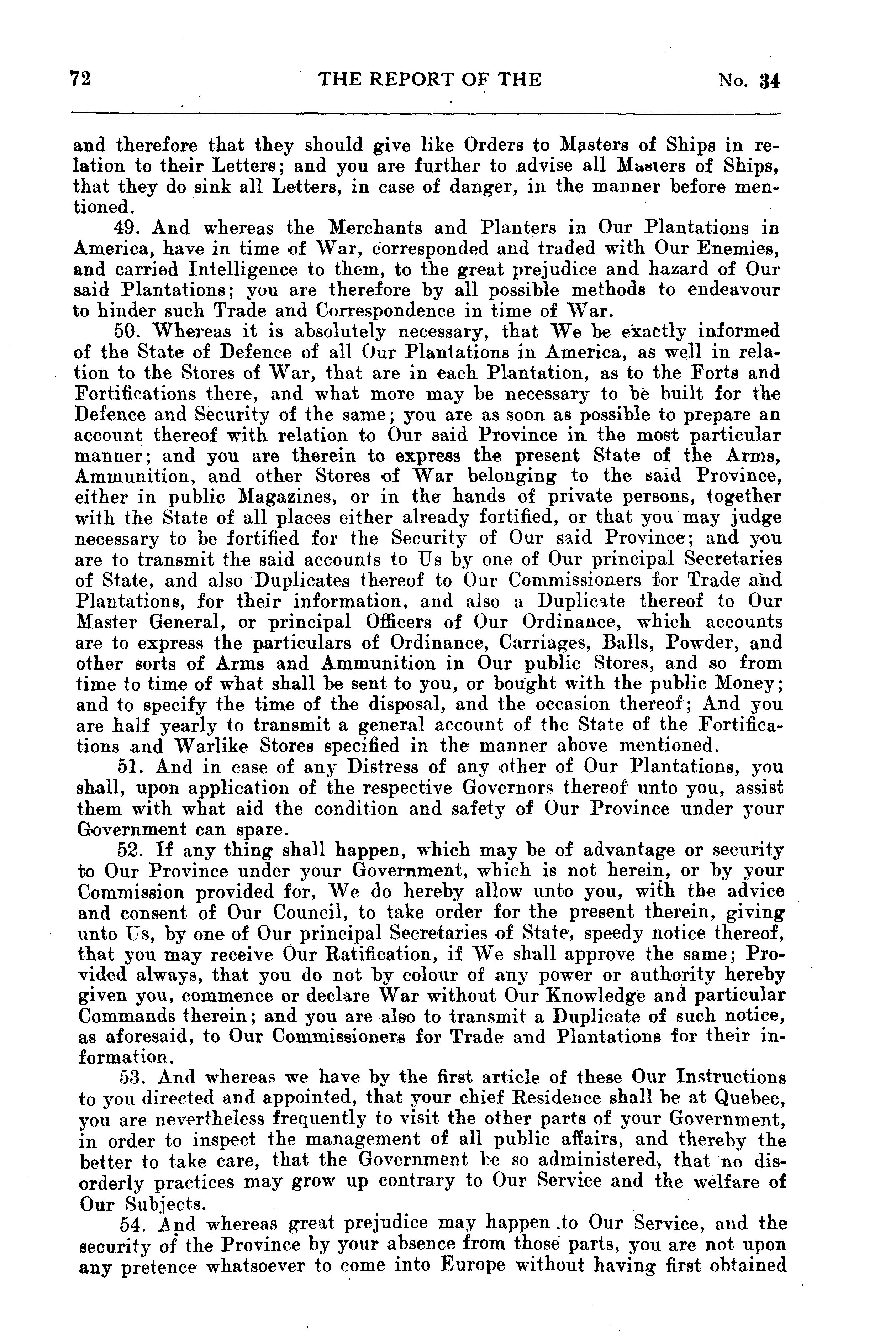 72 THE REPORT OF THE No. 34

and therefore that they should give like Orders to Masters of Ships in relation to their Letters; and you are further to advise all Masters of Ships, that they do sink all Letters, in case of danger, in the manner before mentioned.

49. And whereas the Merchants and Planters in Our Plantations in America, have in time of War, corresponded and traded with Our Enemies, and carried Intelligence to them, to the great prejudice and hazard of Our said Plantations; you are therefore by all possible methods to endeavour to hinder such Trade and Correspondence in time of War.

50. Whereas it is absolutely necessary, that We be exactly informed of the State of Defence of all Our Plantations in America, as well in relation to the Stores of War, that are in each Plantation, as to the Forts and Fortifications there, and what more may be necessary to be built for the Defence and Security of the same; you are as soon as possible to prepare an account thereof with relation to Our said Province in the most particular manner; and you are therein to express the present State of the Arms, Ammunition, and other Stores of War belonging to the said Province, either in public Magazines, or in the hands of private persons, together with the State of all places either already fortified, or that you may judge necessary to be fortified for the Security of Our said Province; and you are to transmit the said accounts to Us by one of Our principal Secretaries of State, and also Duplicates thereof to Our Commissioners for Trade and Plantations, for their information, and also a Duplicate thereof to Our Master General, or principal Officers of Our Ordinance, which accounts are to express the particulars of Ordinance, Carriages, Balls, Powder, and other sorts of Arms and Ammunition in Our public Stores, and so from time to time of what shall be sent to you, or bought with the public Money; and to specify the time of the disposal, and the occasion thereof; And you are half yearly to transmit a general account of the State of the Fortifications and Warlike Stores specified in the manner above mentioned.

51. And in case of any Distress of any other of Our Plantations, you shall, upon application of the respective Governors thereof unto you, assist them with what aid the condition and safety of Our Province under your Government can spare.

52. If any thing shall happen, which may be of advantage or security to Our Province under your Government, which is not herein, or by your Commission provided for, We do hereby allow unto you, with the advice and consent of Our Council, to take order for the present therein, giving unto Us, by one of Our principal Secretaries of State, speedy notice thereof, that you may receive Our Ratification, if We shall approve the same; Provided always, that you do not by colour of any power or authority hereby given you, commence or declare War without Our Knowledge and particular Commands therein; and you are also to transmit a Duplicate of such notice, as aforesaid, to Our Commissioners for Trade and Plantations for their information.

53. And whereas we have by the first article of these Our Instructions to you directed and appointed, that your chief Residence shall be at Quebec, you are nevertheless frequently to visit the other parts of your Government, in order to inspect the management of all public affairs, and thereby the better to take care, that the Government be so administered, that no disorderly practices may grow up contrary to Our Service and the welfare of Our Subjects.

54. And whereas great prejudice may happen to Our Service, and the security of the Province by your absence from those parts, you are not upon any pretence whatsoever to come into Europe without having first obtained